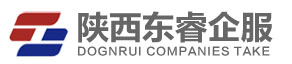 陕西东睿企服
DOGNRUI COMPANIES TAKE